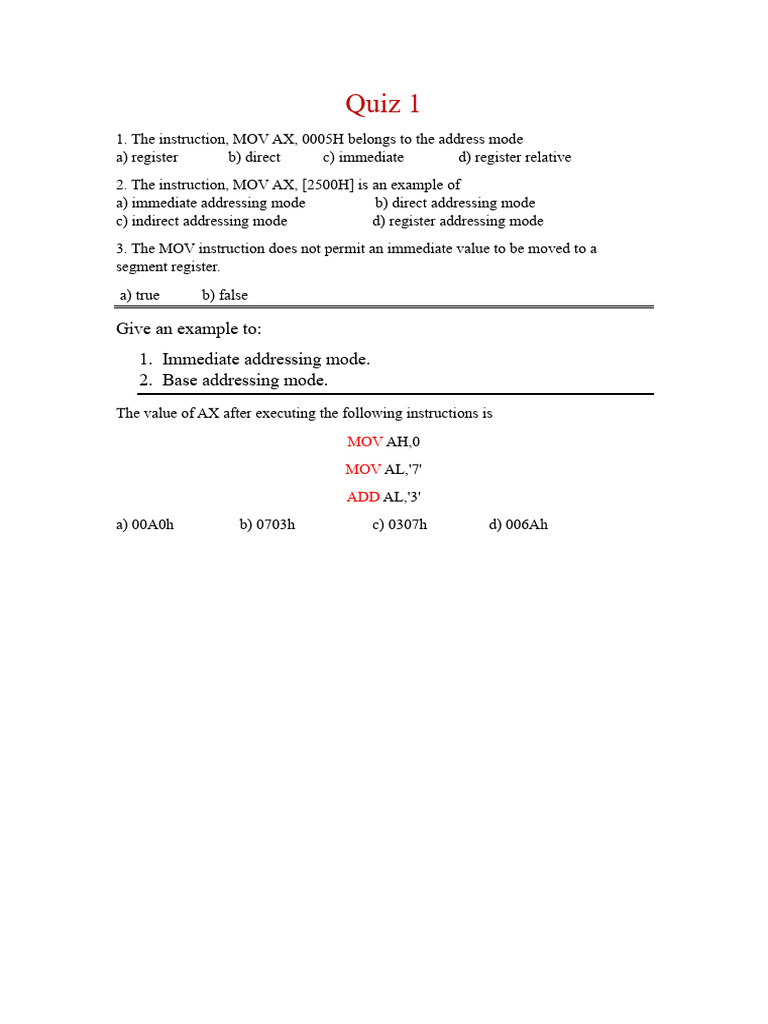 Quiz 1

1. The instruction, MOV AX, 0005H belongs to the address mode
a) register b) direct c) immediate d) register relative

2. The instruction, MOV AX, [2500H] is an example of
a) immediate addressing mode b) direct addressing mode
c) indirect addressing mode d) register addressing mode

3. The MOV instruction does not permit an immediate value to be moved to a segment register.

a) true b) false

Give an example to:

1. Immediate addressing mode.
2. Base addressing mode.

The value of AX after executing the following instructions is

MOV AH,0
MOV AL,'7'
ADD AL,'3'

a) 00A0h b) 0703h c) 0307h d) 006Ah